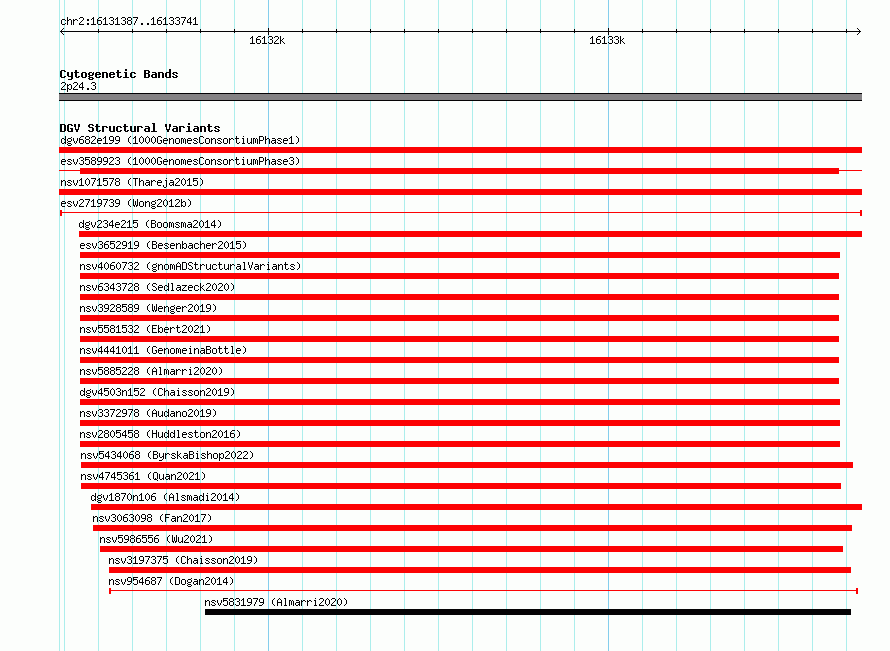 chr2:16131387..16133741

16132k

16133k

Cytogenetic Bands
2p24.3

DGV Structural Variants
dgv682e199 (1000GenomesConsortiumPhase1)
esv3589923 (1000GenomesConsortiumPhase3)
nsv1071578 (Thareja2015)
esv2719739 (Wong2012b)
dgv234e215 (Boomsma2014)
esv3652919 (Besenbacher2015)
nsv4060732 (gnomADStructuralVariants)
nsv6343728 (Sedlazeck2020)
nsv3928589 (Wenger2019)
nsv5581532 (Ebert2021)
nsv4441011 (GenomeinaBottle)
nsv5885228 (Almarri2020)
dgv4503n152 (Chaisson2019)
nsv3372978 (Audano2019)
nsv2805458 (Huddleston2016)
nsv5434068 (ByrskaBishop2022)
nsv4745361 (Quan2021)
dgv1870n106 (Alsmadi2014)
nsv3063098 (Fan2017)
nsv5986556 (Wu2021)
nsv3197375 (Chaisson2019)
nsv954687 (Dogan2014)
nsv5831979 (Almarri2020)